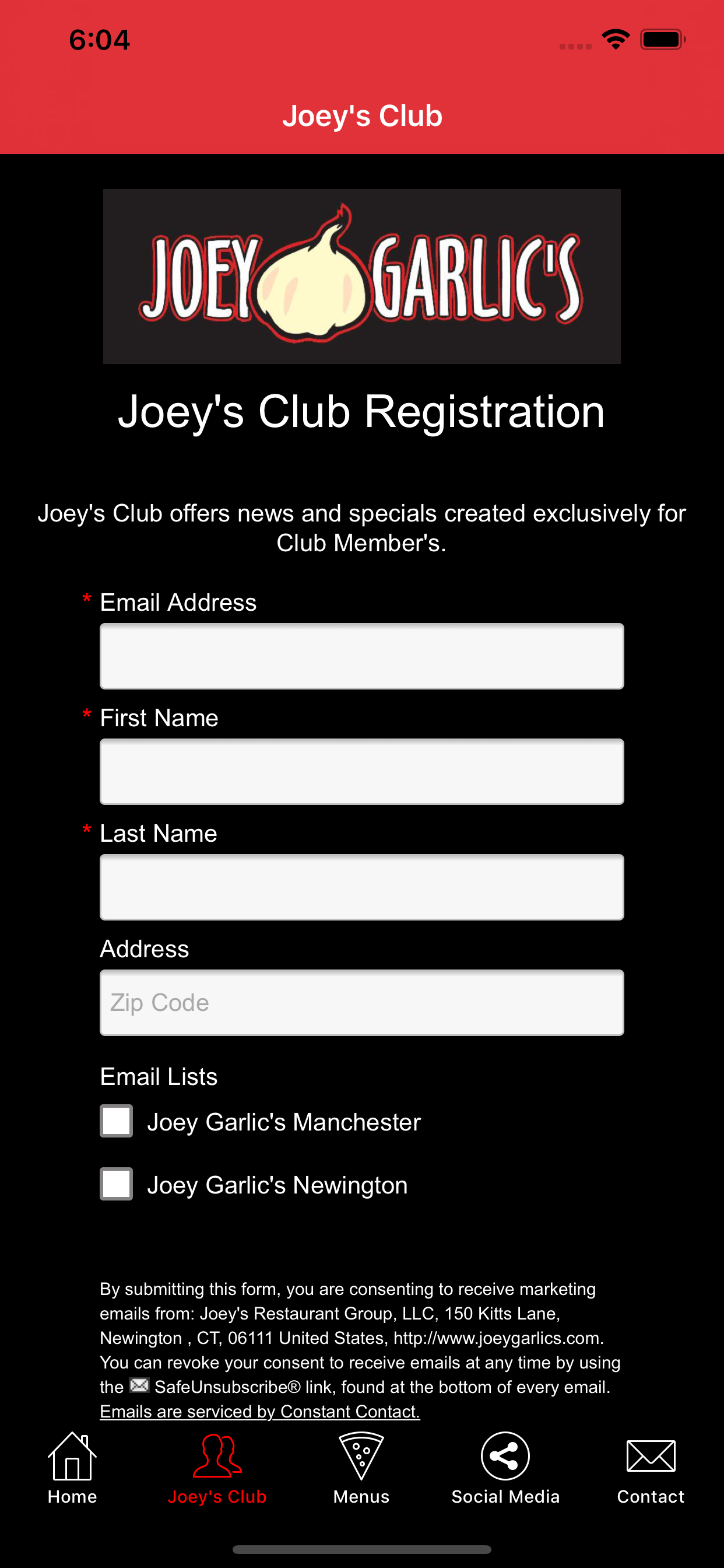 6:04

Joey's Club

JOEY GARLIC'S

Joey's Club Registration

Joey's Club offers news and specials created exclusively for Club Member's.

* Email Address

* First Name

* Last Name

Address

Zip Code

Email Lists

Joey Garlic's Manchester

Joey Garlic's Newington

By submitting this form, you are consenting to receive marketing emails from: Joey's Restaurant Group, LLC, 150 Kitts Lane, Newington , CT, 06111 United States, http://www.joeygarlics.com. You can revoke your consent to receive emails at any time by using the SafeUnsubscribe® link, found at the bottom of every email. Emails are serviced by Constant Contact.

Home Joey's Club Menus Social Media Contact